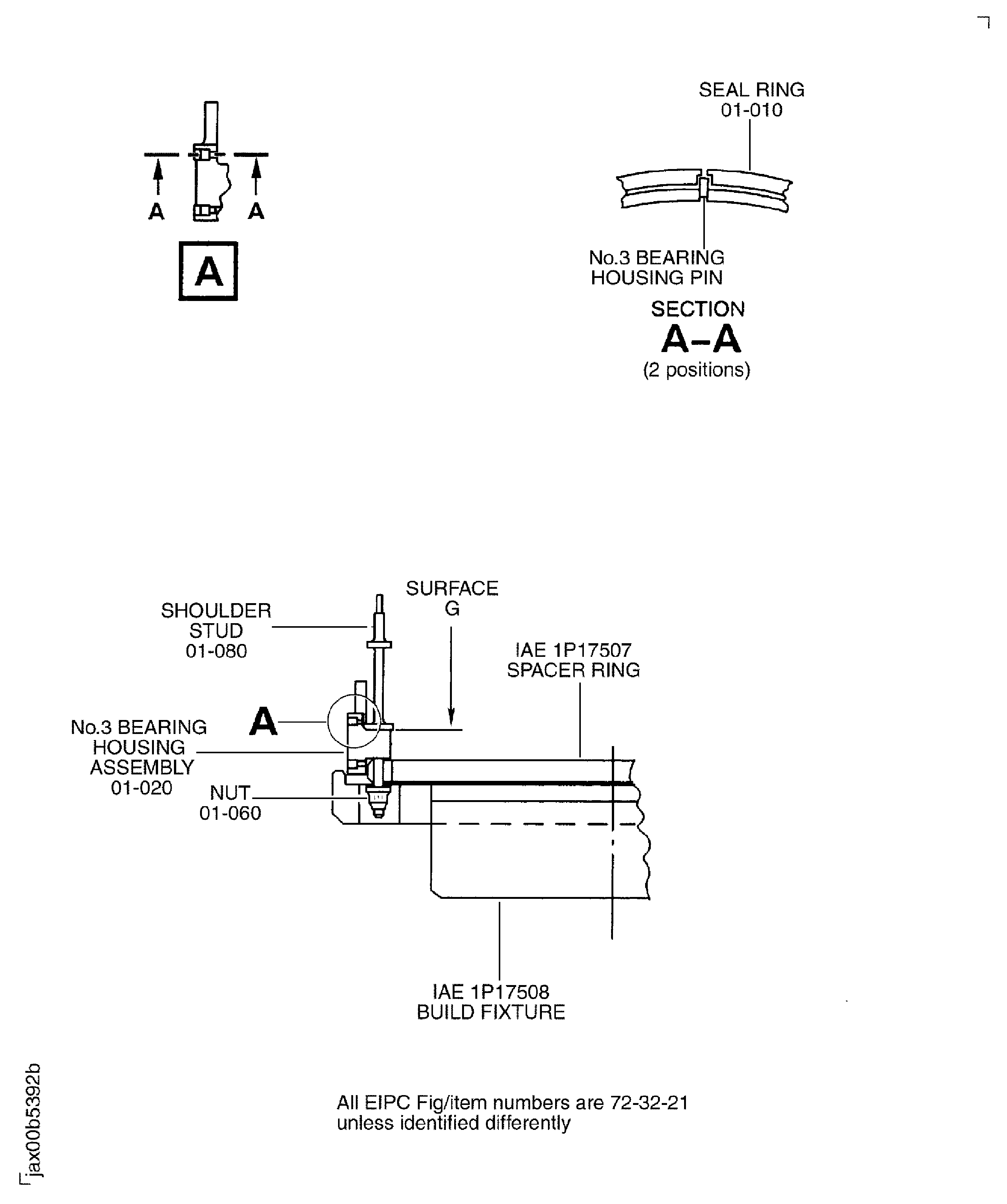 A A

A

SEAL RING
01-010

No.3 BEARING
HOUSING PIN

SECTION
A–A
(2 positions)

SHOULDER
STUD
01-080

SURFACE
G

IAE 1P17507
SPACER RING

A

No.3 BEARING
HOUSING
ASSEMBLY
01-020

NUT
01-060

IAE 1P17508
BUILD FIXTURE

All EIPC Fig/item numbers are 72-32-21
unless identified differently

jax00b5392b